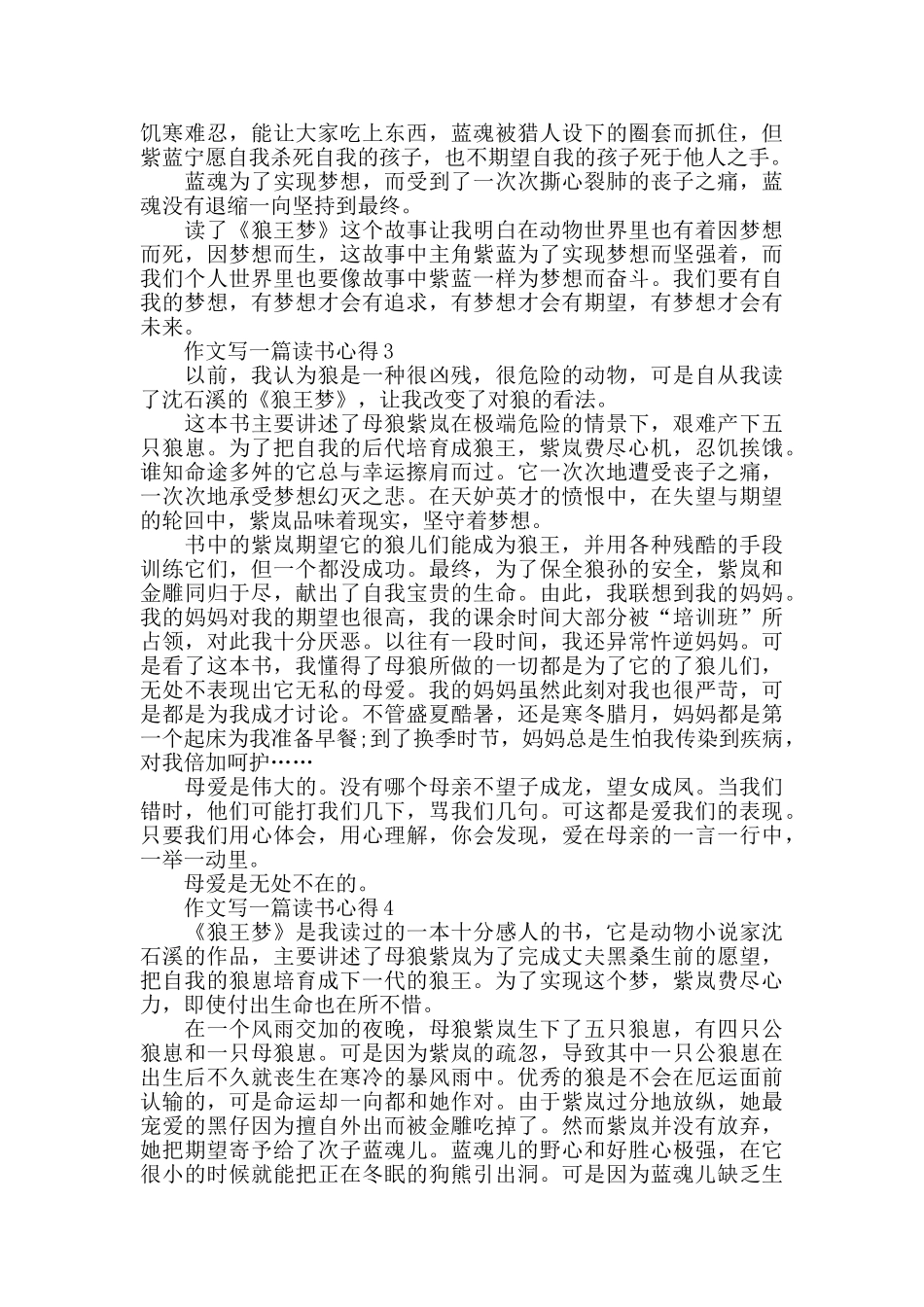 饥寒难忍，能让大家吃上东西，蓝魂被猎人设下的圈套而抓住，但紫蓝宁愿自我杀死自我的孩子，也不期望自我的孩子死于他人之手。

蓝魂为了实现梦想，而受到了一次次撕心裂肺的丧子之痛，蓝魂没有退缩一向坚持到最终。

读了《狼王梦》这个故事让我明白在动物世界里也有着因梦想而死，因梦想而生，这故事中主角紫蓝为了实现梦想而坚强着，而我们个人世界里也要像故事中紫蓝一样为梦想而奋斗。我们要有自我的梦想，有梦想才会有追求，有梦想才会有期望，有梦想才会有未来。

作文写一篇读书心得 3

以前，我认为狼是一种很凶残，很危险的动物，可是自从我读了沈石溪的《狼王梦》，让我改变了对狼的看法。

这本书主要讲述了母狼紫岚在极端危险的情景下，艰难产下五只狼崽。为了把自我的后代培育成狼王，紫岚费尽心机，忍饥挨饿。谁知命途多舛的它总与幸运擦肩而过。它一次次地遭受丧子之痛，一次次地承受梦想幻灭之悲。在天妒英才的愤恨中，在失望与期望的轮回中，紫岚品味着现实，坚守着梦想。

书中的紫岚期望它的狼儿们能成为狼王，并用各种残酷的手段训练它们，但一个都没成功。最终，为了保全狼孙的安全，紫岚和金雕同归于尽，献出了自我宝贵的生命。由此，我联想到我的妈妈。我的妈妈对我的期望也很高，我的课余时间大部分被“培训班”所占领，对此我十分厌恶。以往有一段时间，我还异常忤逆妈妈。可是看了这本书，我懂得了母狼所做的一切都是为了它的了狼儿们，无处不表现出它无私的母爱。我的妈妈虽然此刻对我也很严苛，可是都是为我成才讨论。不管盛夏酷暑，还是寒冬腊月，妈妈都是第一个起床为我准备早餐;到了换季时节，妈妈总是生怕我传染到疾病，对我倍加呵护……

母爱是伟大的。没有哪个母亲不望子成龙，望女成凤。当我们错时，他们可能打我们几下，骂我们几句。可这都是爱我们的表现。只要我们用心体会，用心理解，你会发现，爱在母亲的一言一行中，一举一动里。

母爱是无处不在的。

作文写一篇读书心得 4

《狼王梦》是我读过的一本十分感人的书，它是动物小说家沈石溪的作品，主要讲述了母狼紫岚为了完成丈夫黑桑生前的愿望，把自我的狼崽培育成下一代的狼王。为了实现这个梦，紫岚费尽心力，即使付出生命也在所不惜。

在一个风雨交加的夜晚，母狼紫岚生下了五只狼崽，有四只公狼崽和一只母狼崽。可是因为紫岚的疏忽，导致其中一只公狼崽在出生后不久就丧生在寒冷的暴风雨中。优秀的狼是不会在厄运面前认输的，可是命运却一向都和她作对。由于紫岚过分地放纵，她最宠爱的黑仔因为擅自外出而被金雕吃掉了。然而紫岚并没有放弃，她把期望寄予给了次子蓝魂儿。蓝魂儿的野心和好胜心极强，在它很小的时候就能把正在冬眠的狗熊引出洞。可是因为蓝魂儿缺乏生